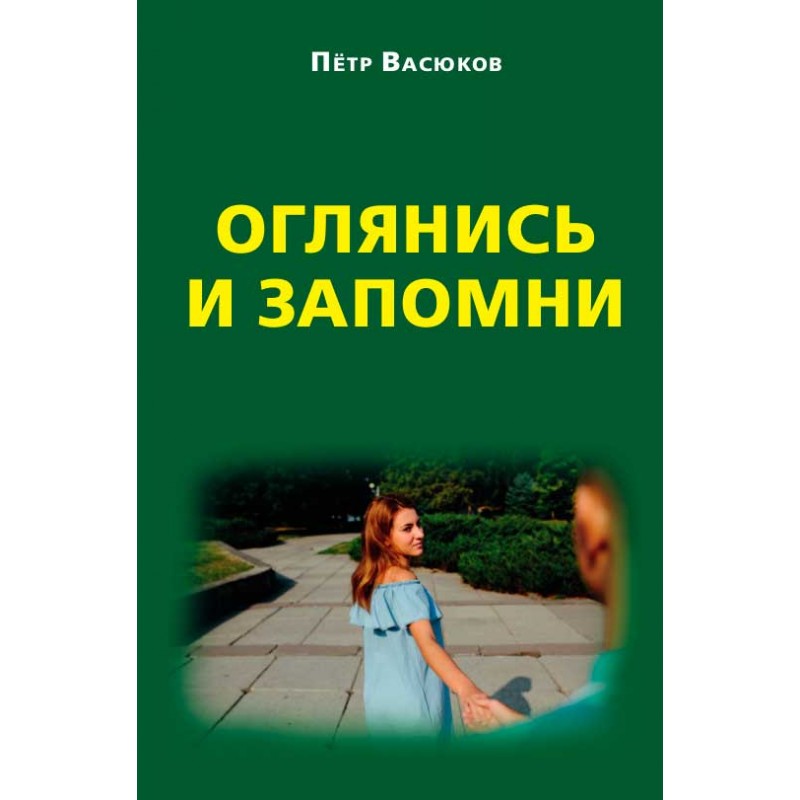 Пётр Васюков

ОГЛЯНИСЬ И ЗАПОМНИ